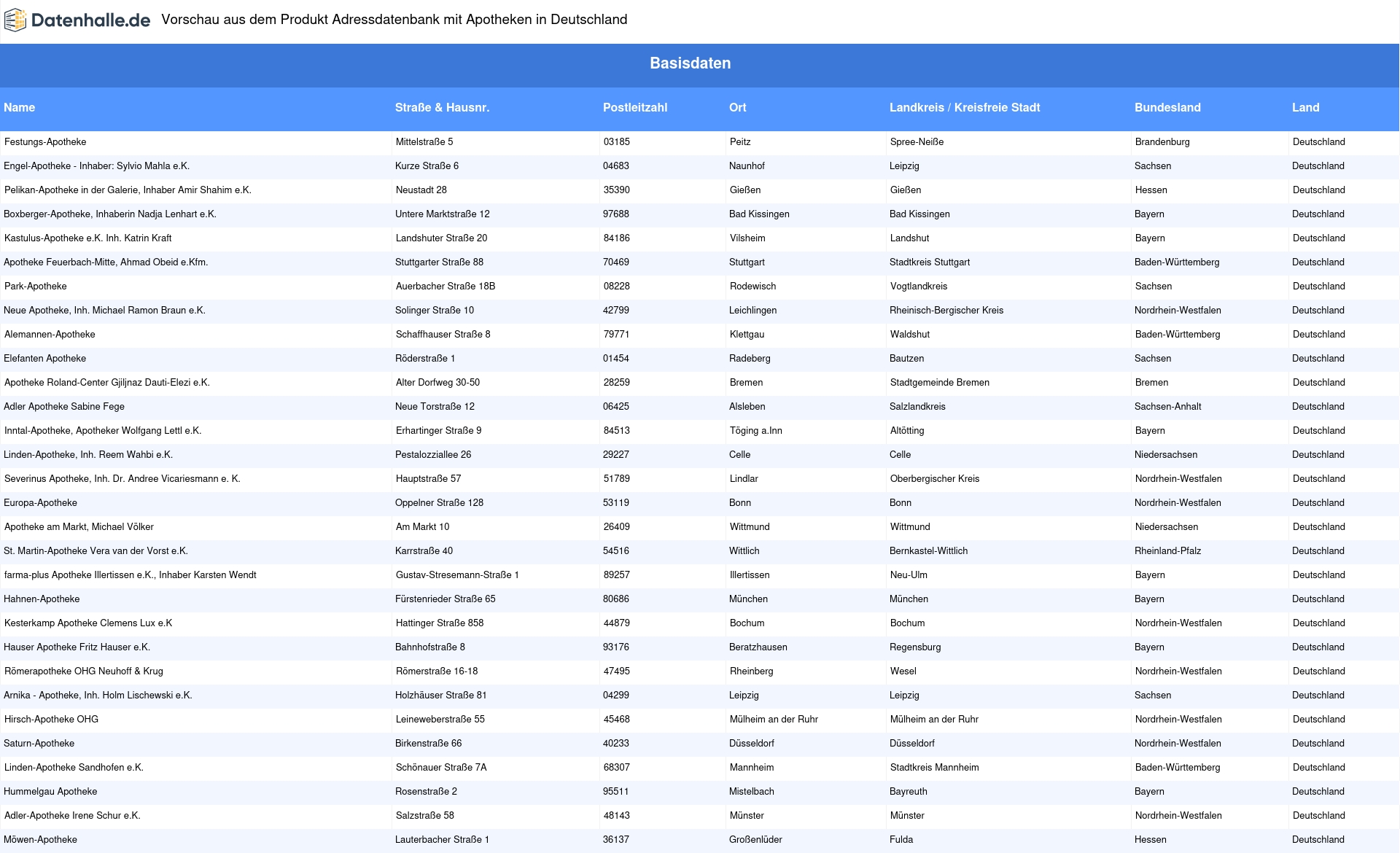 Datenhalle.de Vorschau aus dem Produkt Adressdatenbank mit Apotheken in Deutschland

Basisdaten

| Name | Straße & Hausnr. | Postleitzahl | Ort | Landkreis / Kreisfreie Stadt | Bundesland | Land |
|---|---|---|---|---|---|---|
| Festungs-Apotheke | Mittelstraße 5 | 03185 | Peitz | Spree-Neiße | Brandenburg | Deutschland |
| Engel-Apotheke - Inhaber: Sylvio Mahla e.K. | Kurze Straße 6 | 04683 | Naunhof | Leipzig | Sachsen | Deutschland |
| Pelikan-Apotheke in der Galerie, Inhaber Amir Shahim e.K. | Neustadt 28 | 35390 | Gießen | Gießen | Hessen | Deutschland |
| Boxberger-Apotheke, Inhaberin Nadja Lenhart e.K. | Untere Marktstraße 12 | 97688 | Bad Kissingen | Bad Kissingen | Bayern | Deutschland |
| Kastulus-Apotheke e.K. Inh. Katrin Kraft | Landshuter Straße 20 | 84186 | Vilsheim | Landshut | Bayern | Deutschland |
| Apotheke Feuerbach-Mitte, Ahmad Obeid e.Kfm. | Stuttgarter Straße 88 | 70469 | Stuttgart | Stadtkreis Stuttgart | Baden-Württemberg | Deutschland |
| Park-Apotheke | Auerbacher Straße 18B | 08228 | Rodewisch | Vogtlandkreis | Sachsen | Deutschland |
| Neue Apotheke, Inh. Michael Ramon Braun e.K. | Solinger Straße 10 | 42799 | Leichlingen | Rheinisch-Bergischer Kreis | Nordrhein-Westfalen | Deutschland |
| Alemannen-Apotheke | Schaffhauser Straße 8 | 79771 | Klettgau | Waldshut | Baden-Württemberg | Deutschland |
| Elefanten Apotheke | Röderstraße 1 | 01454 | Radeberg | Bautzen | Sachsen | Deutschland |
| Apotheke Roland-Center Gjiljnaz Dauti-Elezi e.K. | Alter Dorfweg 30-50 | 28259 | Bremen | Stadtgemeinde Bremen | Bremen | Deutschland |
| Adler Apotheke Sabine Fege | Neue Torstraße 12 | 06425 | Alsleben | Salzlandkreis | Sachsen-Anhalt | Deutschland |
| Inntal-Apotheke, Apotheker Wolfgang Lettl e.K. | Erhartinger Straße 9 | 84513 | Töging a.Inn | Altötting | Bayern | Deutschland |
| Linden-Apotheke, Inh. Reem Wahbi e.K. | Pestalozziallee 26 | 29227 | Celle | Celle | Niedersachsen | Deutschland |
| Severinus Apotheke, Inh. Dr. Andree Vicariesmann e. K. | Hauptstraße 57 | 51789 | Lindlar | Oberbergischer Kreis | Nordrhein-Westfalen | Deutschland |
| Europa-Apotheke | Oppelner Straße 128 | 53119 | Bonn | Bonn | Nordrhein-Westfalen | Deutschland |
| Apotheke am Markt, Michael Völker | Am Markt 10 | 26409 | Wittmund | Wittmund | Niedersachsen | Deutschland |
| St. Martin-Apotheke Vera van der Vorst e.K. | Karrstraße 40 | 54516 | Wittlich | Bernkastel-Wittlich | Rheinland-Pfalz | Deutschland |
| farma-plus Apotheke Illertissen e.K., Inhaber Karsten Wendt | Gustav-Stresemann-Straße 1 | 89257 | Illertissen | Neu-Ulm | Bayern | Deutschland |
| Hahnen-Apotheke | Fürstenrieder Straße 65 | 80686 | München | München | Bayern | Deutschland |
| Kesterkamp Apotheke Clemens Lux e.K | Hattinger Straße 858 | 44879 | Bochum | Bochum | Nordrhein-Westfalen | Deutschland |
| Hauser Apotheke Fritz Hauser e.K. | Bahnhofstraße 8 | 93176 | Beratzhausen | Regensburg | Bayern | Deutschland |
| Römerapotheke OHG Neuhoff & Krug | Römerstraße 16-18 | 47495 | Rheinberg | Wesel | Nordrhein-Westfalen | Deutschland |
| Arnika - Apotheke, Inh. Holm Lischewski e.K. | Holzhäuser Straße 81 | 04299 | Leipzig | Leipzig | Sachsen | Deutschland |
| Hirsch-Apotheke OHG | Leineweberstraße 55 | 45468 | Mülheim an der Ruhr | Mülheim an der Ruhr | Nordrhein-Westfalen | Deutschland |
| Saturn-Apotheke | Birkenstraße 66 | 40233 | Düsseldorf | Düsseldorf | Nordrhein-Westfalen | Deutschland |
| Linden-Apotheke Sandhofen e.K. | Schönauer Straße 7A | 68307 | Mannheim | Stadtkreis Mannheim | Baden-Württemberg | Deutschland |
| Hummelgau Apotheke | Rosenstraße 2 | 95511 | Mistelbach | Bayreuth | Bayern | Deutschland |
| Adler-Apotheke Irene Schur e.K. | Salzstraße 58 | 48143 | Münster | Münster | Nordrhein-Westfalen | Deutschland |
| Möwen-Apotheke | Lauterbacher Straße 1 | 36137 | Großenlüder | Fulda | Hessen | Deutschland |